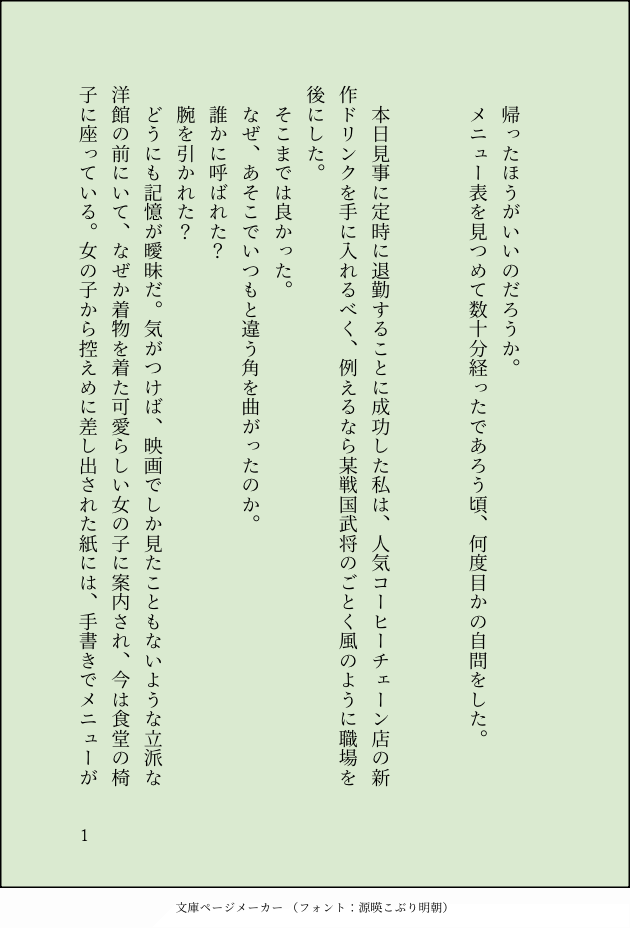 帰ったほうがいいのだろうか。

メニュー表を見つめて数十分経ったであろう頃、何度目かの自問をした。

本日見事に定時に退勤することに成功した私は、人気コーヒーチェーン店の新作ドリンクを手に入れるべく、例えるなら某戦国武将のごとく風のように職場を後にした。

そこまでは良かった。

なぜ、あそこでいつもと違う角を曲がったのか。

誰かに呼ばれた？

腕を引かれた？

どうにも記憶が曖昧だ。気がつけば、映画でしか見たこともないような立派な洋館の前にいて、なぜか着物を着た可愛らしい女の子に案内され、今は食堂の椅子に座っている。女の子から控えめに差し出された紙には、手書きでメニューが

1

文庫ページメーカー（フォント：源暎こぶり明朝）